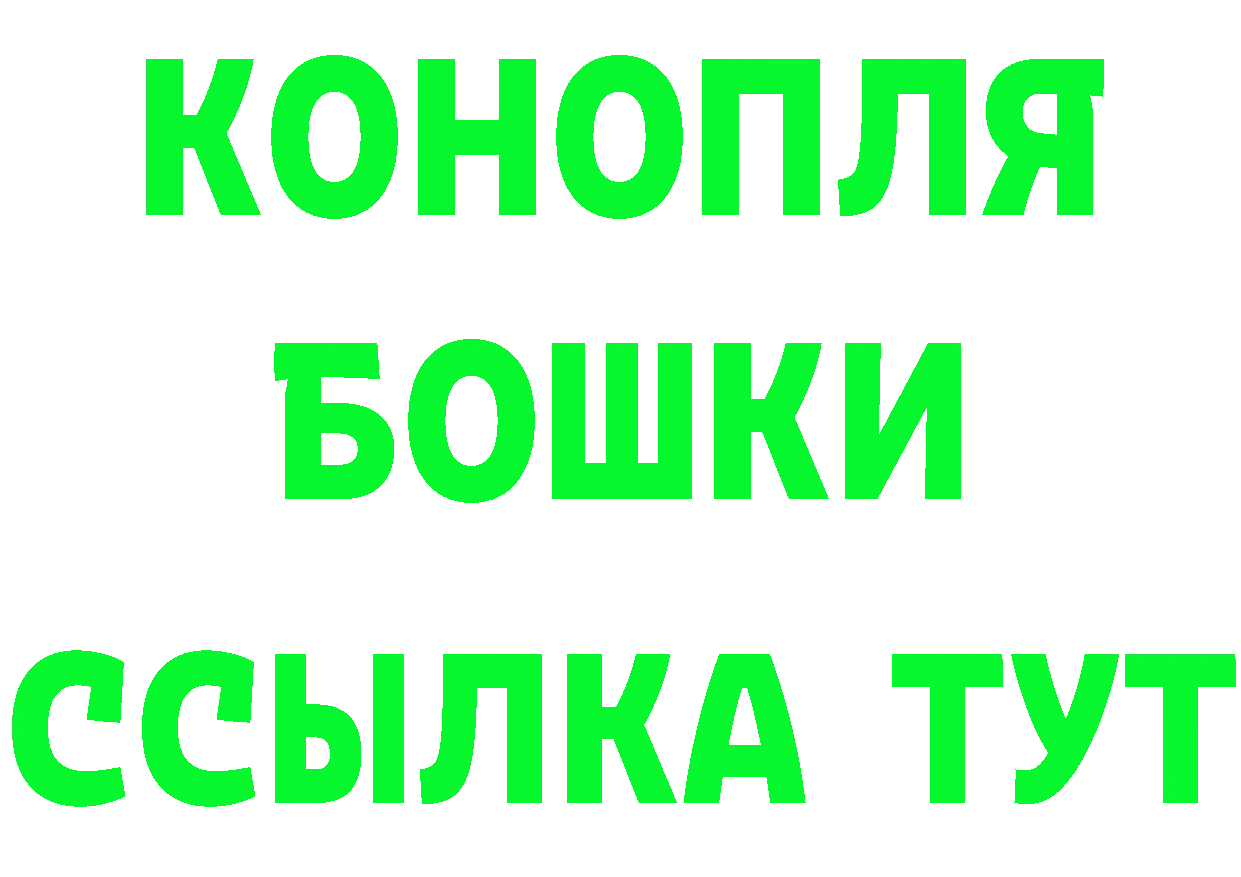 КОНОПЛЯ
БОШКИ
ССЫЛКА ТУТ